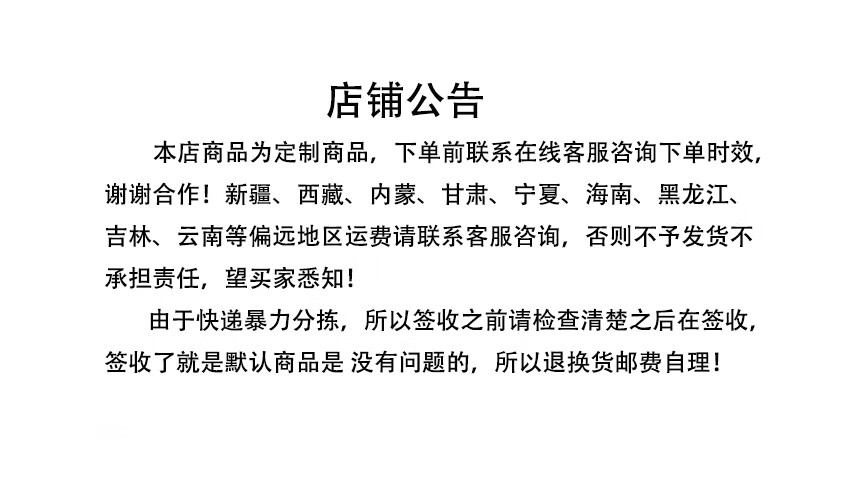 店铺公告

本店商品为定制商品，下单前联系在线客服咨询下单时效，谢谢合作！新疆、西藏、内蒙、甘肃、宁夏、海南、黑龙江、吉林、云南等偏远地区运费请联系客服咨询，否则不予发货不承担责任，望买家悉知！

由于快递暴力分拣，所以签收之前请检查清楚之后在签收，签收了就是默认商品是 没有问题的，所以退换货邮费自理！